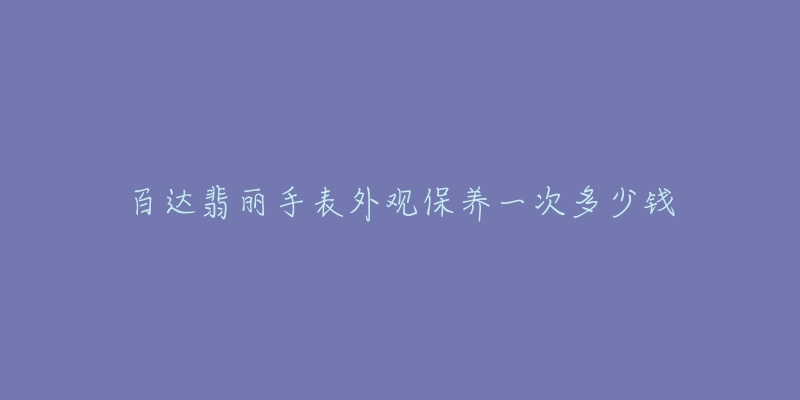 百达翡丽手表外观保养一次多少钱